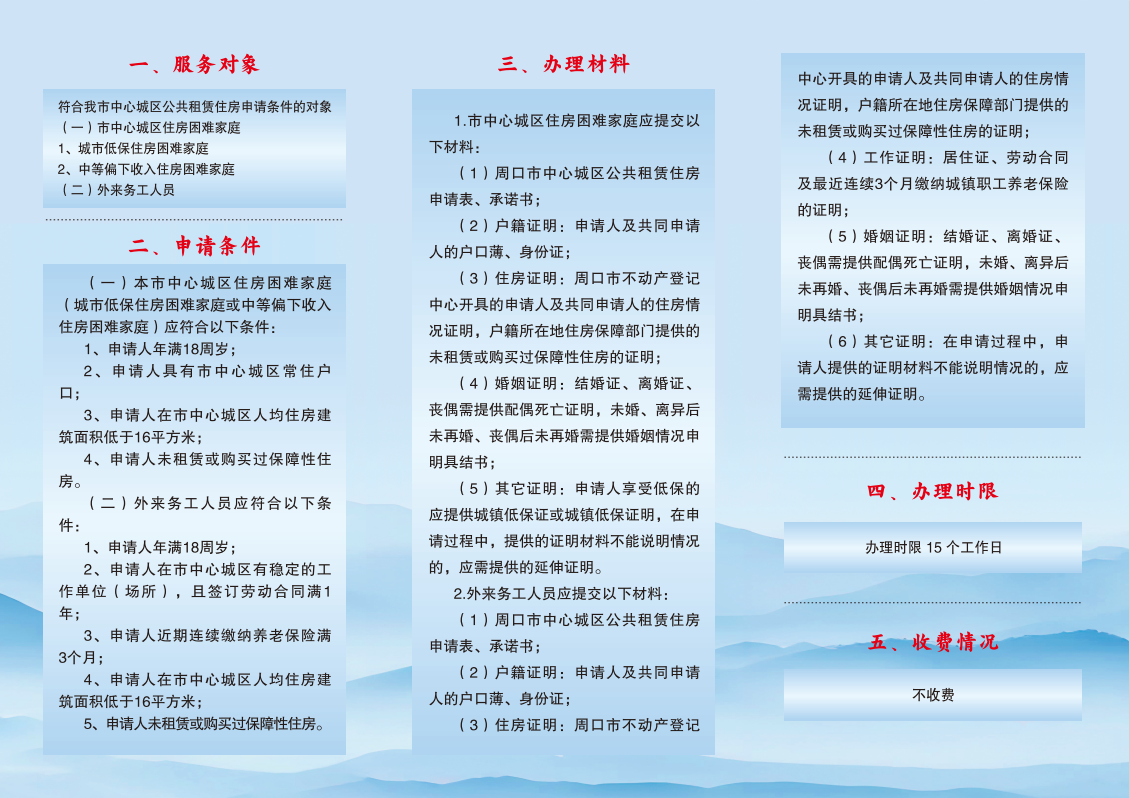 一、服务对象

符合我市中心城区公共租赁住房申请条件的对象
（一）市中心城区住房困难家庭
1、城市低保住房困难家庭
2、中等偏下收入住房困难家庭
（二）外来务工人员

二、申请条件

（一）本市中心城区住房困难家庭（城市低保住房困难家庭或中等偏下收入住房困难家庭）应符合以下条件：

1、申请人年满18周岁；

2、申请人具有市中心城区常住户口；

3、申请人在市中心城区人均住房建筑面积低于16平方米；

4、申请人未租赁或购买过保障性住房。

（二）外来务工人员应符合以下条件：

1、申请人年满18周岁；

2、申请人在市中心城区有稳定的工作单位（场所），且签订劳动合同满1年；

3、申请人近期连续缴纳养老保险满3个月；

4、申请人在市中心城区人均住房建筑面积低于16平方米；

5、申请人未租赁或购买过保障性住房。

三、办理材料

1.市中心城区住房困难家庭应提交以下材料：

（1）周口市中心城区公共租赁住房申请表、承诺书；

（2）户籍证明：申请人及共同申请人的户口薄、身份证；

（3）住房证明：周口市不动产登记中心开具的申请人及共同申请人的住房情况证明，户籍所在地住房保障部门提供的未租赁或购买过保障性住房的证明；

（4）婚姻证明：结婚证、离婚证、丧偶需提供配偶死亡证明，未婚、离异后未再婚、丧偶后未再婚需提供婚姻情况申明具结书；

（5）其它证明：申请人享受低保的应提供城镇低保证或城镇低保证明，在申请过程中，提供的证明材料不能说明情况的，应需提供的延伸证明。

2.外来务工人员应提交以下材料：

（1）周口市中心城区公共租赁住房申请表、承诺书；

（2）户籍证明：申请人及共同申请人的户口薄、身份证；

（3）住房证明：周口市不动产登记中心开具的申请人及共同申请人的住房情况证明，户籍所在地住房保障部门提供的未租赁或购买过保障性住房的证明；

（4）工作证明：居住证、劳动合同及最近连续3个月缴纳城镇职工养老保险的证明；

（5）婚姻证明：结婚证、离婚证、丧偶需提供配偶死亡证明，未婚、离异后未再婚、丧偶后未再婚需提供婚姻情况申明具结书；

（6）其它证明：在申请过程中，申请人提供的证明材料不能说明情况的，应需提供的延伸证明。

四、办理时限

办理时限 15 个工作日

五、收费情况

不收费